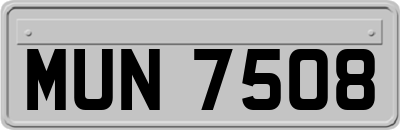 MUN 7508